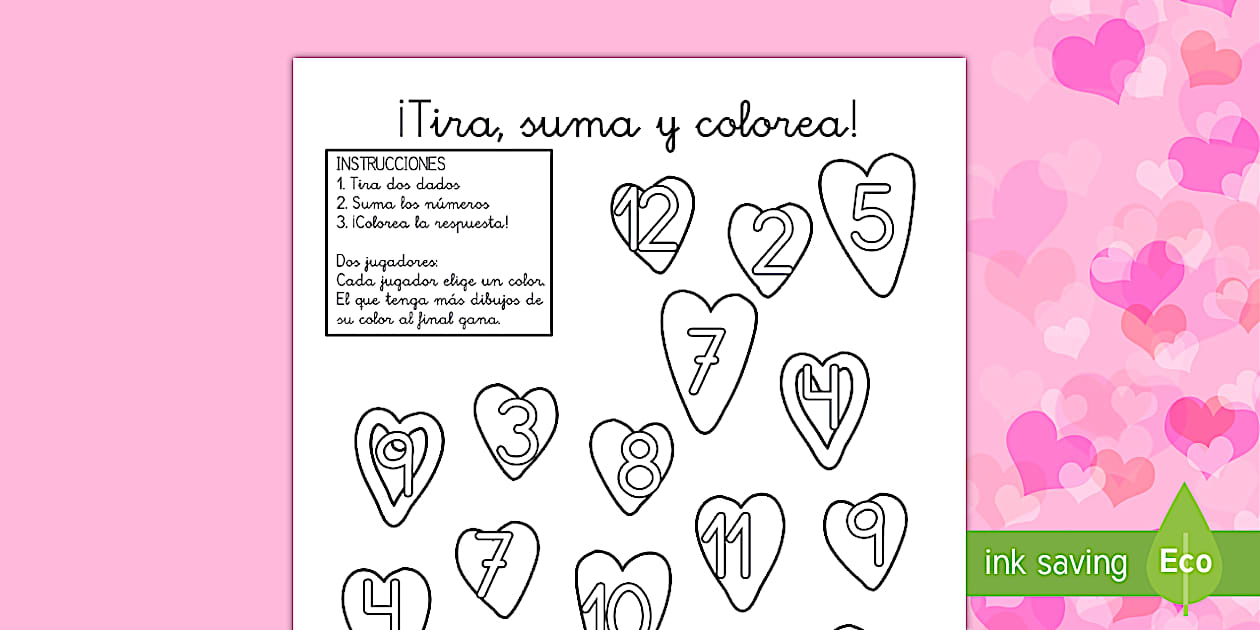 ¡Tira, suma y colorea!

INSTRUCCIONES
1. Tira dos dados
2. Suma los números
3. ¡Colorea la respuesta!

Dos jugadores:
Cada jugador elige un color.
El que tenga más dibujos de su color al final gana.

12
2
5
7
4
9
3
8
11
9
7
4
10

ink saving
Eco